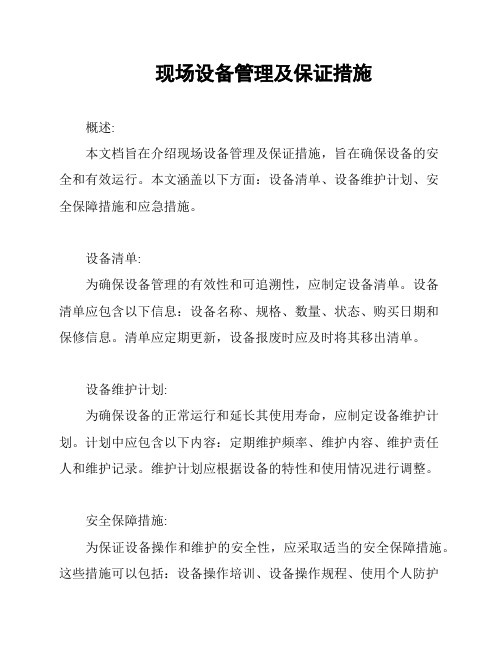 现场设备管理及保证措施

概述:

本文档旨在介绍现场设备管理及保证措施，旨在确保设备的安全和有效运行。本文涵盖以下方面：设备清单、设备维护计划、安全保障措施和应急措施。

设备清单:

为确保设备管理的有效性和可追溯性，应制定设备清单。设备清单应包含以下信息：设备名称、规格、数量、状态、购买日期和保修信息。清单应定期更新，设备报废时应及时将其移出清单。

设备维护计划:

为确保设备的正常运行和延长其使用寿命，应制定设备维护计划。计划中应包含以下内容：定期维护频率、维护内容、维护责任人和维护记录。维护计划应根据设备的特性和使用情况进行调整。

安全保障措施:

为保证设备操作和维护的安全性，应采取适当的安全保障措施。这些措施可以包括：设备操作培训、设备操作规程、使用个人防护